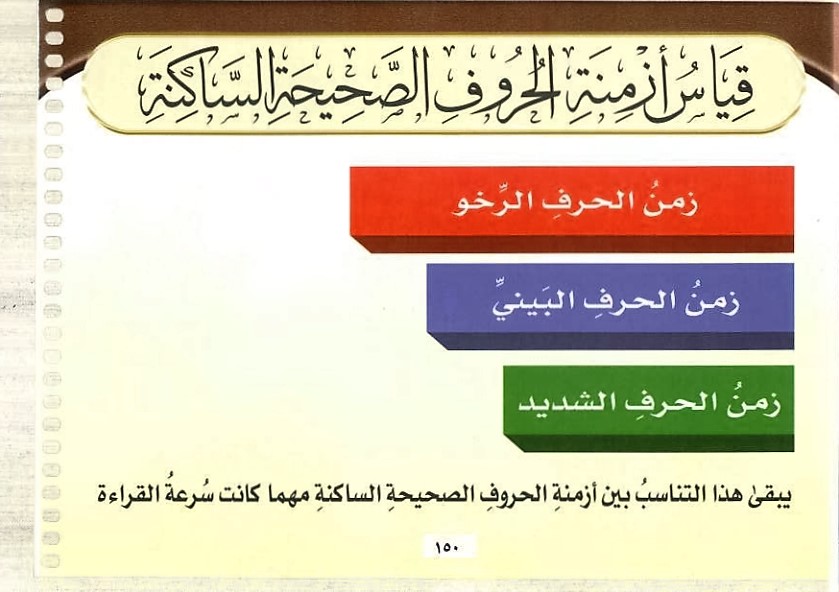 قِيَاسُ أَزْمِنَةِ الْحُرُوفِ الصَّحِيحَةِ السَّاكِنَةِ

زمنُ الحرفِ الرِّخو

زمنُ الحرفِ البَينيِّ

زمنُ الحرفِ الشديد

يبقى هذا التناسبُ بين أزمنةِ الحروفِ الصحيحةِ الساكنةِ مهما كانت سُرعةُ القراءة

١٥٠